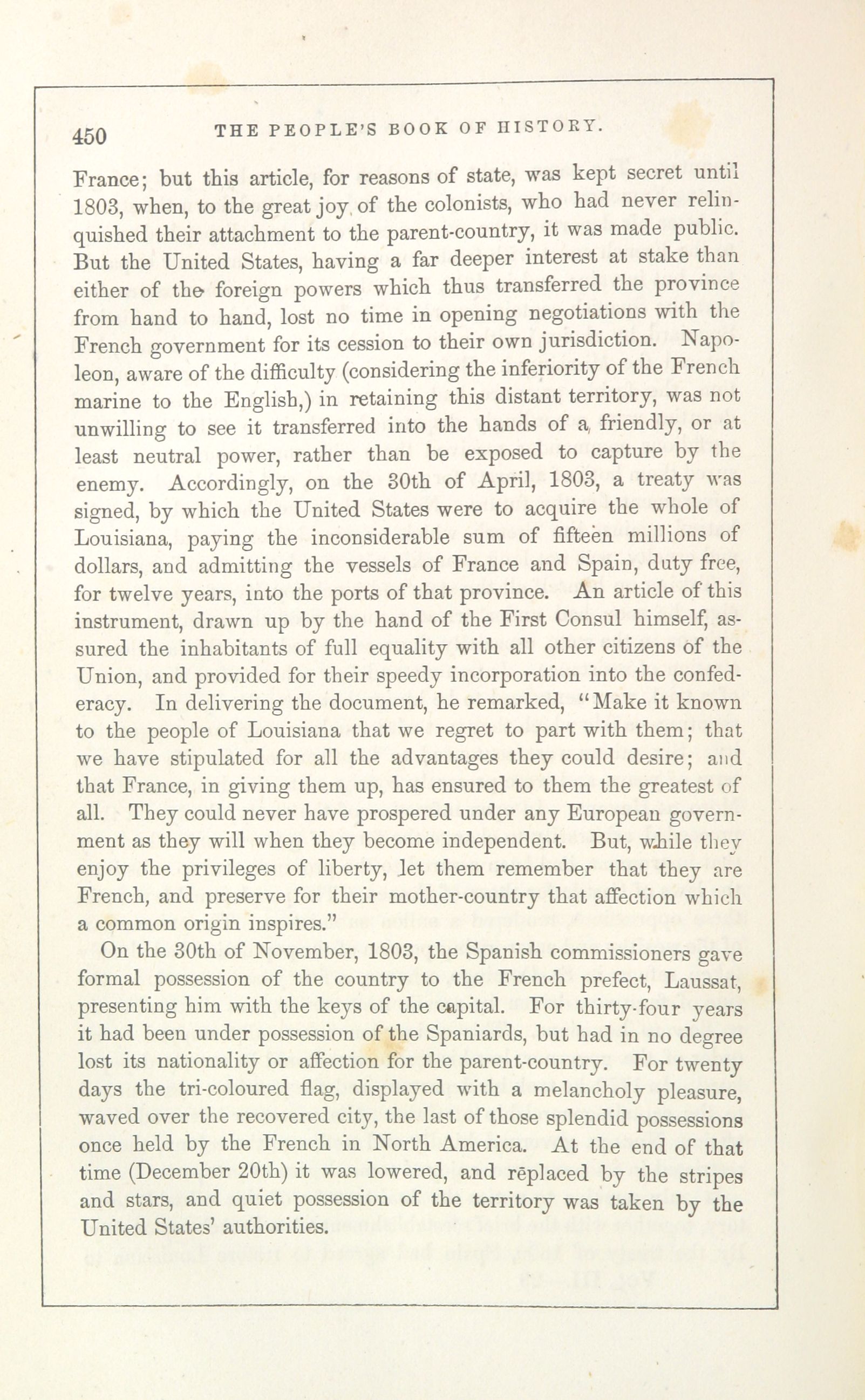 450 THE PEOPLE'S BOOK OF HISTORY.

France; but this article, for reasons of state, was kept secret until 1803, when, to the great joy of the colonists, who had never relinquished their attachment to the parent-country, it was made public. But the United States, having a far deeper interest at stake than either of the foreign powers which thus transferred the province from hand to hand, lost no time in opening negotiations with the French government for its cession to their own jurisdiction. Napoleon, aware of the difficulty (considering the inferiority of the French marine to the English,) in retaining this distant territory, was not unwilling to see it transferred into the hands of a friendly, or at least neutral power, rather than be exposed to capture by the enemy. Accordingly, on the 30th of April, 1803, a treaty was signed, by which the United States were to acquire the whole of Louisiana, paying the inconsiderable sum of fifteen millions of dollars, and admitting the vessels of France and Spain, duty free, for twelve years, into the ports of that province. An article of this instrument, drawn up by the hand of the First Consul himself, assured the inhabitants of full equality with all other citizens of the Union, and provided for their speedy incorporation into the confederacy. In delivering the document, he remarked, "Make it known to the people of Louisiana that we regret to part with them; that we have stipulated for all the advantages they could desire; and that France, in giving them up, has ensured to them the greatest of all. They could never have prospered under any European government as they will when they become independent. But, while they enjoy the privileges of liberty, let them remember that they are French, and preserve for their mother-country that affection which a common origin inspires."

On the 30th of November, 1803, the Spanish commissioners gave formal possession of the country to the French prefect, Laussat, presenting him with the keys of the capital. For thirty-four years it had been under possession of the Spaniards, but had in no degree lost its nationality or affection for the parent-country. For twenty days the tri-coloured flag, displayed with a melancholy pleasure, waved over the recovered city, the last of those splendid possessions once held by the French in North America. At the end of that time (December 20th) it was lowered, and replaced by the stripes and stars, and quiet possession of the territory was taken by the United States' authorities.